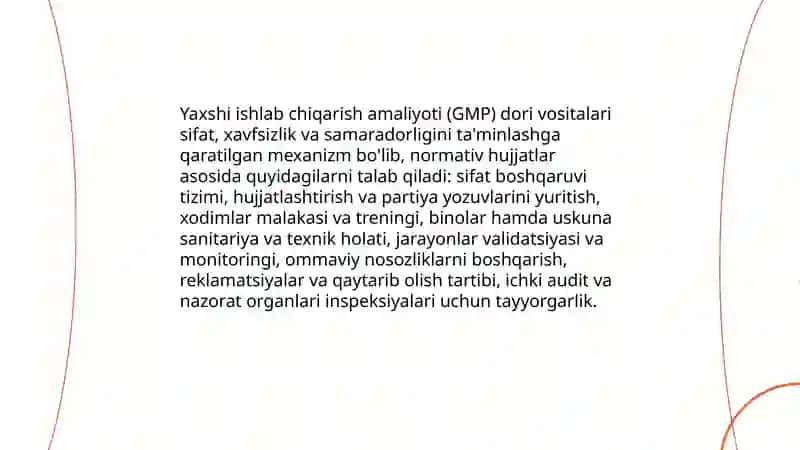 Yaxshi ishlab chiqarish amaliyoti (GMP) dori vositalari sifat, xavfsizlik va samaradorligini ta'minlashga qaratilgan mexanizm bo'lib, normativ hujjatlar asosida quyidagilarni talab qiladi: sifat boshqaruvi tizimi, hujjatlashtirish va partiya yozuvlarini yuritish, xodimlar malakasi va treningi, binolar hamda uskuna sanitariya va texnik holati, jarayonlar validatsiyasi va monitoringi, ommaviy nosozliklarni boshqarish, reklamatsiyalar va qaytarib olish tartibi, ichki audit va nazorat organlari inspeksiyalari uchun tayyorgarlik.